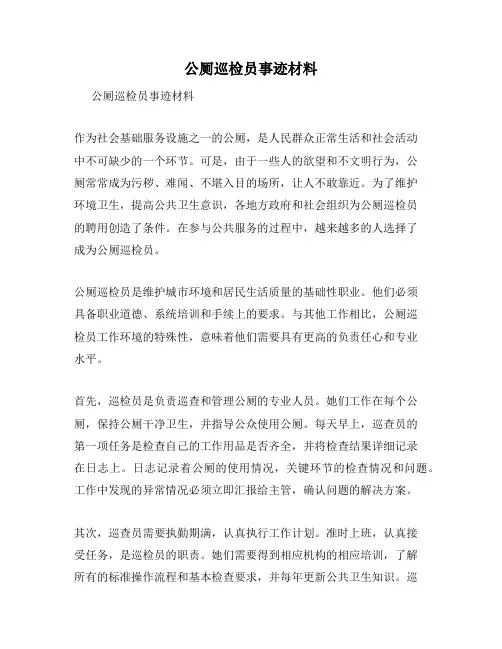 公厕巡检员事迹材料

公厕巡检员事迹材料

作为社会基础服务设施之一的公厕，是人民群众正常生活和社会活动中不可缺少的一个环节。可是，由于一些人的欲望和不文明行为，公厕常常成为污秽、难闻、不堪入目的场所，让人不敢靠近。为了维护环境卫生，提高公共卫生意识，各地方政府和社会组织为公厕巡检员的聘用创造了条件。在参与公共服务的过程中，越来越多的人选择了成为公厕巡检员。

公厕巡检员是维护城市环境和居民生活质量的基础性职业。他们必须具备职业道德、系统培训和手续上的要求。与其他工作相比，公厕巡检员工作环境的特殊性，意味着他们需要具有更高的负责任心和专业水平。

首先，巡检员是负责巡查和管理公厕的专业人员。她们工作在每个公厕，保持公厕干净卫生，并指导公众使用公厕。每天早上，巡查员的第一项任务是检查自己的工作用品是否齐全，并将检查结果详细记录在日志上。日志记录着公厕的使用情况，关键环节的检查情况和问题。工作中发现的异常情况必须立即汇报给主管，确认问题的解决方案。

其次，巡查员需要执勤期满，认真执行工作计划。准时上班，认真接受任务，是巡检员的职责。她们需要得到相应机构的相应培训，了解所有的标准操作流程和基本检查要求，并每年更新公共卫生知识。巡